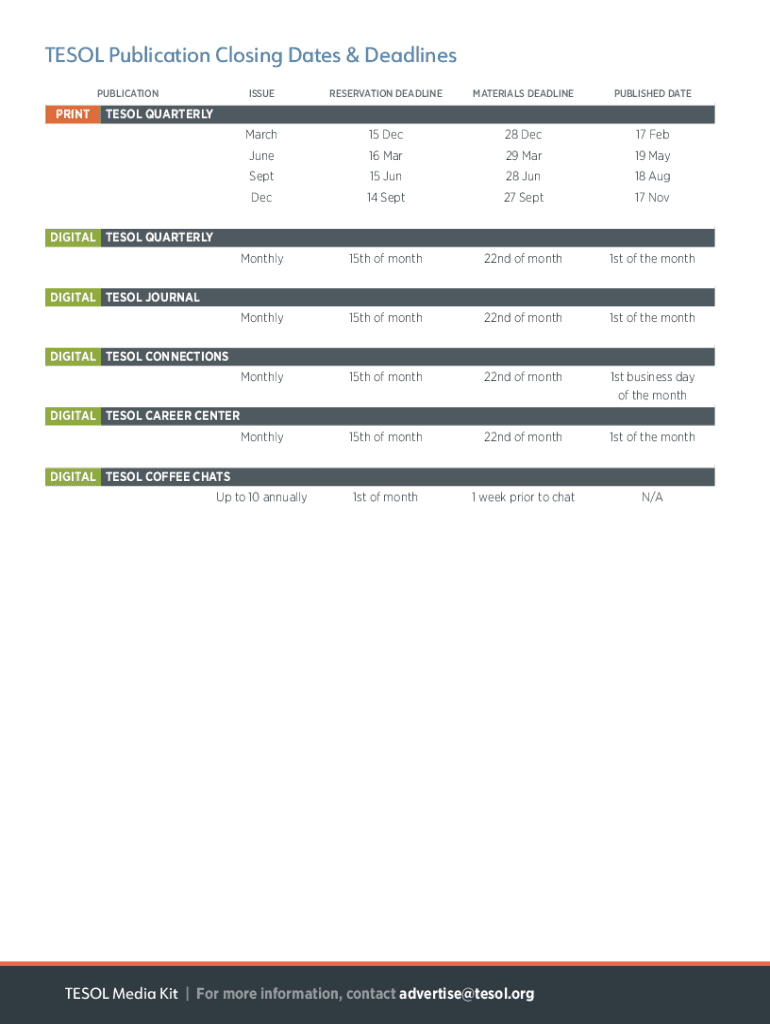 TESOL Publication Closing Dates & Deadlines

| PUBLICATION | ISSUE | RESERVATION DEADLINE | MATERIALS DEADLINE | PUBLISHED DATE |
|---|---|---|---|---|
| PRINT TESOL QUARTERLY | | | | |
| | March | 15 Dec | 28 Dec | 17 Feb |
| | June | 16 Mar | 29 Mar | 19 May |
| | Sept | 15 Jun | 28 Jun | 18 Aug |
| | Dec | 14 Sept | 27 Sept | 17 Nov |
| DIGITAL TESOL QUARTERLY | | | | |
| | Monthly | 15th of month | 22nd of month | 1st of the month |
| DIGITAL TESOL JOURNAL | | | | |
| | Monthly | 15th of month | 22nd of month | 1st of the month |
| DIGITAL TESOL CONNECTIONS | | | | |
| | Monthly | 15th of month | 22nd of month | 1st business day of the month |
| DIGITAL TESOL CAREER CENTER | | | | |
| | Monthly | 15th of month | 22nd of month | 1st of the month |
| DIGITAL TESOL COFFEE CHATS | | | | |
| | Up to 10 annually | 1st of month | 1 week prior to chat | N/A |

TESOL Media Kit | For more information, contact advertise@tesol.org